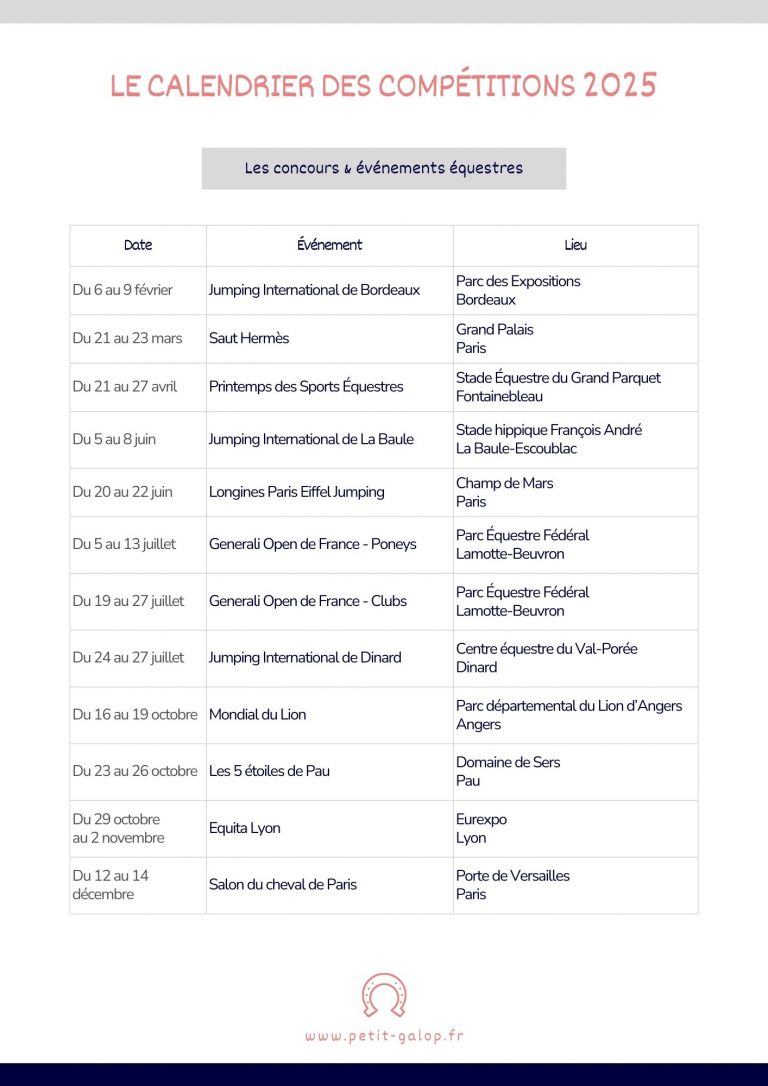 LE CALENDRIER DES COMPÉTITIONS 2025

Les concours & événements équestres

| Date | Événement | Lieu |
|---|---|---|
| Du 6 au 9 février | Jumping International de Bordeaux | Parc des Expositions Bordeaux |
| Du 21 au 23 mars | Saut Hermès | Grand Palais Paris |
| Du 21 au 27 avril | Printemps des Sports Équestres | Stade Équestre du Grand Parquet Fontainebleau |
| Du 5 au 8 juin | Jumping International de La Baule | Stade hippique François André La Baule-Escoublac |
| Du 20 au 22 juin | Longines Paris Eiffel Jumping | Champ de Mars Paris |
| Du 5 au 13 juillet | Generali Open de France - Poneys | Parc Équestre Fédéral Lamotte-Beuvron |
| Du 19 au 27 juillet | Generali Open de France - Clubs | Parc Équestre Fédéral Lamotte-Beuvron |
| Du 24 au 27 juillet | Jumping International de Dinard | Centre équestre du Val-Porée Dinard |
| Du 16 au 19 octobre | Mondial du Lion | Parc départemental du Lion d'Angers Angers |
| Du 23 au 26 octobre | Les 5 étoiles de Pau | Domaine de Sers Pau |
| Du 29 octobre au 2 novembre | Equita Lyon | Eurexpo Lyon |
| Du 12 au 14 décembre | Salon du cheval de Paris | Porte de Versailles Paris |

www.petit-galop.fr